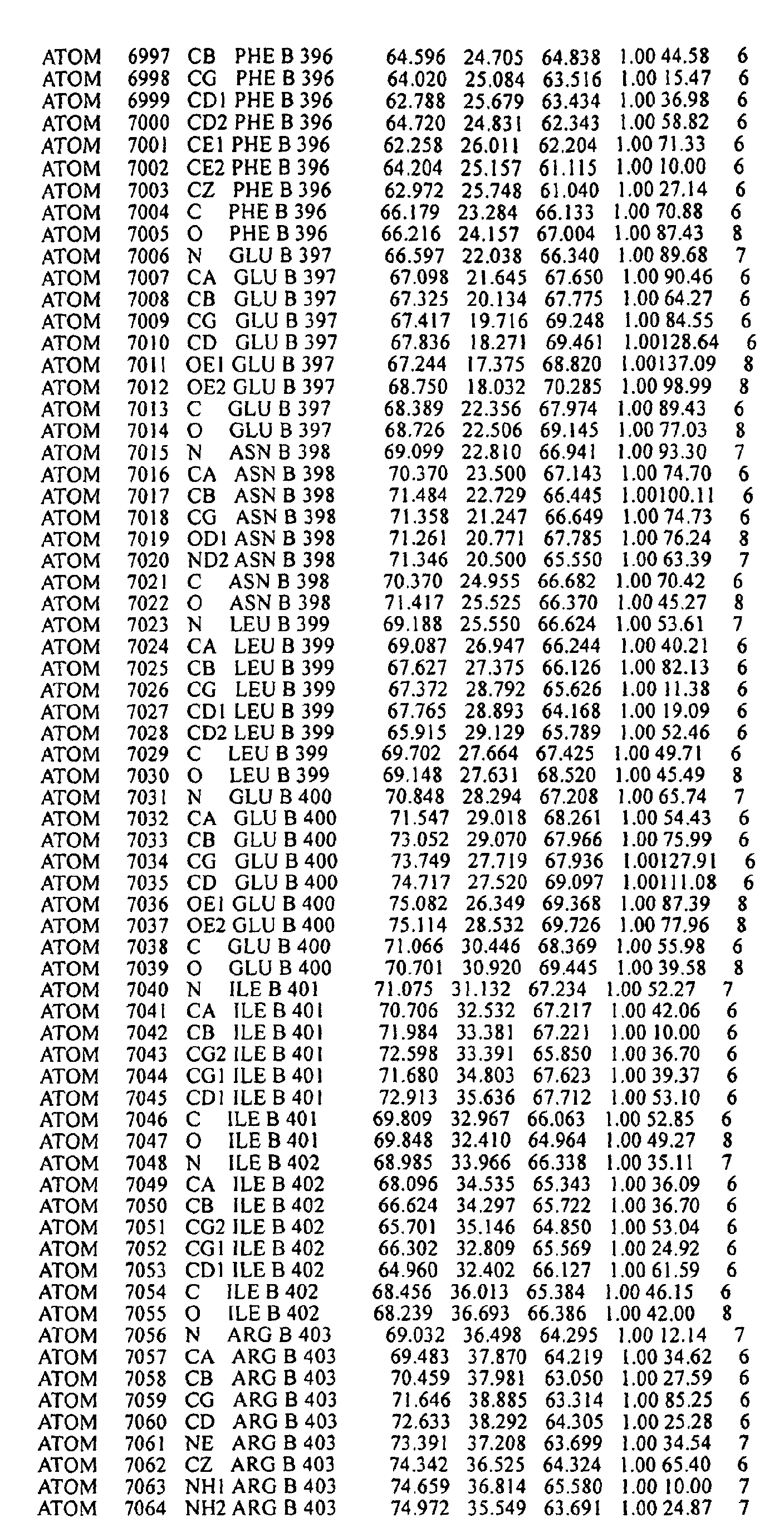 ATOM 6997 CB PHE B 396 64.596 24.705 64.838 1.00 44.58 6
ATOM 6998 CG PHE B 396 64.020 25.084 63.516 1.00 15.47 6
ATOM 6999 CD1 PHE B 396 62.788 25.679 63.434 1.00 36.98 6
ATOM 7000 CD2 PHE B 396 64.720 24.831 62.343 1.00 58.82 6
ATOM 7001 CE1 PHE B 396 62.258 26.011 62.204 1.00 71.33 6
ATOM 7002 CE2 PHE B 396 64.204 25.157 61.115 1.00 10.00 6
ATOM 7003 CZ PHE B 396 62.972 25.748 61.040 1.00 27.14 6
ATOM 7004 C PHE B 396 66.179 23.284 66.133 1.00 70.88 6
ATOM 7005 O PHE B 396 66.216 24.157 67.004 1.00 87.43 8
ATOM 7006 N GLU B 397 66.597 22.038 66.340 1.00 89.68 7
ATOM 7007 CA GLU B 397 67.098 21.645 67.650 1.00 90.46 6
ATOM 7008 CB GLU B 397 67.325 20.134 67.775 1.00 64.27 6
ATOM 7009 CG GLU B 397 67.417 19.716 69.248 1.00 84.55 6
ATOM 7010 CD GLU B 397 67.836 18.271 69.461 1.00128.64 6
ATOM 7011 OE1 GLU B 397 67.244 17.375 68.820 1.00137.09 8
ATOM 7012 OE2 GLU B 397 68.750 18.032 70.285 1.00 98.99 8
ATOM 7013 C GLU B 397 68.389 22.356 67.974 1.00 89.43 6
ATOM 7014 O GLU B 397 68.726 22.506 69.145 1.00 77.03 8
ATOM 7015 N ASN B 398 69.099 22.810 66.941 1.00 93.30 7
ATOM 7016 CA ASN B 398 70.370 23.500 67.143 1.00 74.70 6
ATOM 7017 CB ASN B 398 71.484 22.729 66.445 1.00100.11 6
ATOM 7018 CG ASN B 398 71.358 21.247 66.649 1.00 74.73 6
ATOM 7019 OD1 ASN B 398 71.261 20.771 67.785 1.00 76.24 8
ATOM 7020 ND2 ASN B 398 71.346 20.500 65.550 1.00 63.39 7
ATOM 7021 C ASN B 398 70.370 24.955 66.682 1.00 70.42 6
ATOM 7022 O ASN B 398 71.417 25.525 66.370 1.00 45.27 8
ATOM 7023 N LEU B 399 69.188 25.550 66.624 1.00 53.61 7
ATOM 7024 CA LEU B 399 69.087 26.947 66.244 1.00 40.21 6
ATOM 7025 CB LEU B 399 67.627 27.375 66.126 1.00 82.13 6
ATOM 7026 CG LEU B 399 67.372 28.792 65.626 1.00 11.38 6
ATOM 7027 CD1 LEU B 399 67.765 28.893 64.168 1.00 19.09 6
ATOM 7028 CD2 LEU B 399 65.915 29.129 65.789 1.00 52.46 6
ATOM 7029 C LEU B 399 69.702 27.664 67.425 1.00 49.71 6
ATOM 7030 O LEU B 399 69.148 27.631 68.520 1.00 45.49 8
ATOM 7031 N GLU B 400 70.848 28.294 67.208 1.00 65.74 7
ATOM 7032 CA GLU B 400 71.547 29.018 68.261 1.00 54.43 6
ATOM 7033 CB GLU B 400 73.052 29.070 67.966 1.00 75.99 6
ATOM 7034 CG GLU B 400 73.749 27.719 67.936 1.00127.91 6
ATOM 7035 CD GLU B 400 74.717 27.520 69.097 1.00111.08 6
ATOM 7036 OE1 GLU B 400 75.082 26.349 69.368 1.00 87.39 8
ATOM 7037 OE2 GLU B 400 75.114 28.532 69.726 1.00 77.96 8
ATOM 7038 C GLU B 400 71.066 30.446 68.369 1.00 55.98 6
ATOM 7039 O GLU B 400 70.701 30.920 69.445 1.00 39.58 8
ATOM 7040 N ILE B 401 71.075 31.132 67.234 1.00 52.27 7
ATOM 7041 CA ILE B 401 70.706 32.532 67.217 1.00 42.06 6
ATOM 7042 CB ILE B 401 71.984 33.381 67.221 1.00 10.00 6
ATOM 7043 CG2 ILE B 401 72.598 33.391 65.850 1.00 36.70 6
ATOM 7044 CG1 ILE B 401 71.680 34.803 67.623 1.00 39.37 6
ATOM 7045 CD1 ILE B 401 72.913 35.636 67.712 1.00 53.10 6
ATOM 7046 C ILE B 401 69.809 32.967 66.063 1.00 52.85 6
ATOM 7047 O ILE B 401 69.848 32.410 64.964 1.00 49.27 8
ATOM 7048 N ILE B 402 68.985 33.966 66.338 1.00 35.11 7
ATOM 7049 CA ILE B 402 68.096 34.535 65.343 1.00 36.09 6
ATOM 7050 CB ILE B 402 66.624 34.297 65.722 1.00 36.70 6
ATOM 7051 CG2 ILE B 402 65.701 35.146 64.850 1.00 53.04 6
ATOM 7052 CG1 ILE B 402 66.302 32.809 65.569 1.00 24.92 6
ATOM 7053 CD1 ILE B 402 64.960 32.402 66.127 1.00 61.59 6
ATOM 7054 C ILE B 402 68.456 36.013 65.384 1.00 46.15 6
ATOM 7055 O ILE B 402 68.239 36.693 66.386 1.00 42.00 8
ATOM 7056 N ARG B 403 69.032 36.498 64.295 1.00 12.14 7
ATOM 7057 CA ARG B 403 69.483 37.870 64.219 1.00 34.62 6
ATOM 7058 CB ARG B 403 70.459 37.981 63.050 1.00 27.59 6
ATOM 7059 CG ARG B 403 71.646 38.885 63.314 1.00 85.25 6
ATOM 7060 CD ARG B 403 72.633 38.292 64.305 1.00 25.28 6
ATOM 7061 NE ARG B 403 73.391 37.208 63.699 1.00 34.54 7
ATOM 7062 CZ ARG B 403 74.342 36.525 64.324 1.00 65.40 6
ATOM 7063 NH1 ARG B 403 74.659 36.814 65.580 1.00 10.00 7
ATOM 7064 NH2 ARG B 403 74.972 35.549 63.691 1.00 24.87 7